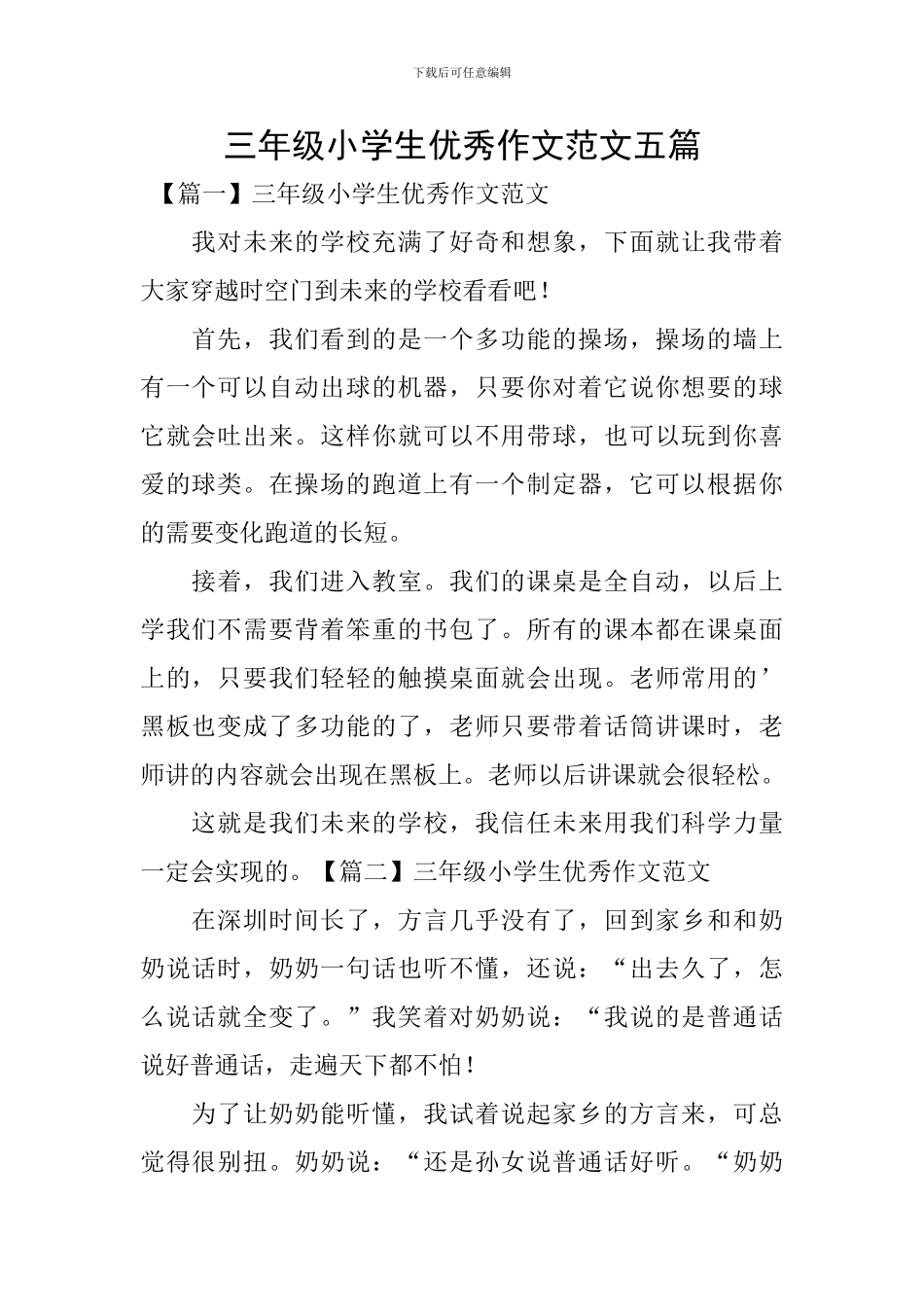 下载后可任意编辑

三年级小学生优秀作文范文五篇

【篇一】三年级小学生优秀作文范文

我对未来的学校充满了好奇和想象，下面就让我带着大家穿越时空门到未来的学校看看吧！

首先，我们看到的是一个多功能的操场，操场的墙上有一个可以自动出球的机器，只要你对着它说你想要的球它就会吐出来。这样你就可以不用带球，也可以玩到你喜爱的球类。在操场的跑道上有一个制定器，它可以根据你的需要变化跑道的长短。

接着，我们进入教室。我们的课桌是全自动，以后上学我们不需要背着笨重的书包了。所有的课本都在课桌面上的，只要我们轻轻的触摸桌面就会出现。老师常用的’黑板也变成了多功能的了，老师只要带着话筒讲课时，老师讲的内容就会出现在黑板上。老师以后讲课就会很轻松。

这就是我们未来的学校，我信任未来用我们科学力量一定会实现的。【篇二】三年级小学生优秀作文范文

在深圳时间长了，方言几乎没有了，回到家乡和和奶奶说话时，奶奶一句话也听不懂，还说：“出去久了，怎么说话就全变了。”我笑着对奶奶说：“我说的是普通话说好普通话，走遍天下都不怕！

为了让奶奶能听懂，我试着说起家乡的方言来，可总觉得很别扭。奶奶说：“还是孙女说普通话好听。“奶奶